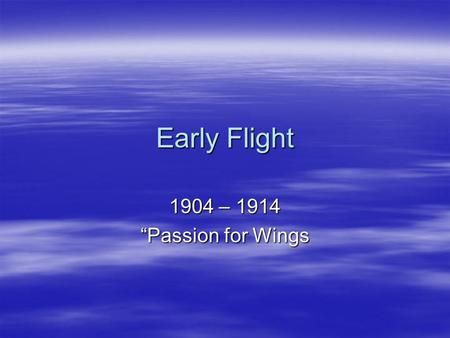 Early Flight

1904 – 1914
“Passion for Wings